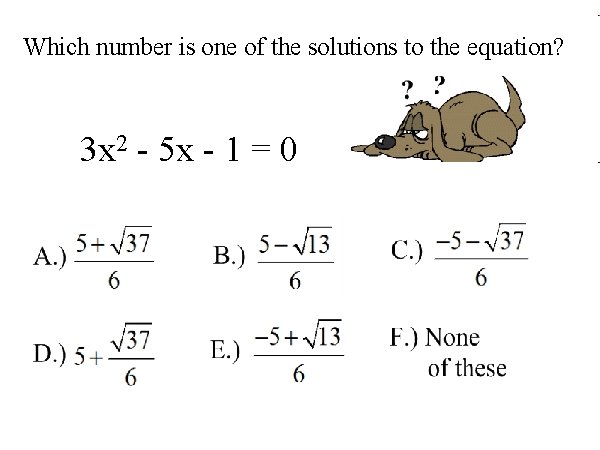 Which number is one of the solutions to the equation?

? ?

$3x^2 - 5x - 1 = 0$

A.) $\frac{5+\sqrt{37}}{6}$

B.) $\frac{5-\sqrt{13}}{6}$

C.) $\frac{-5-\sqrt{37}}{6}$

D.) $5+\frac{\sqrt{37}}{6}$

E.) $\frac{-5+\sqrt{13}}{6}$

F.) None of these